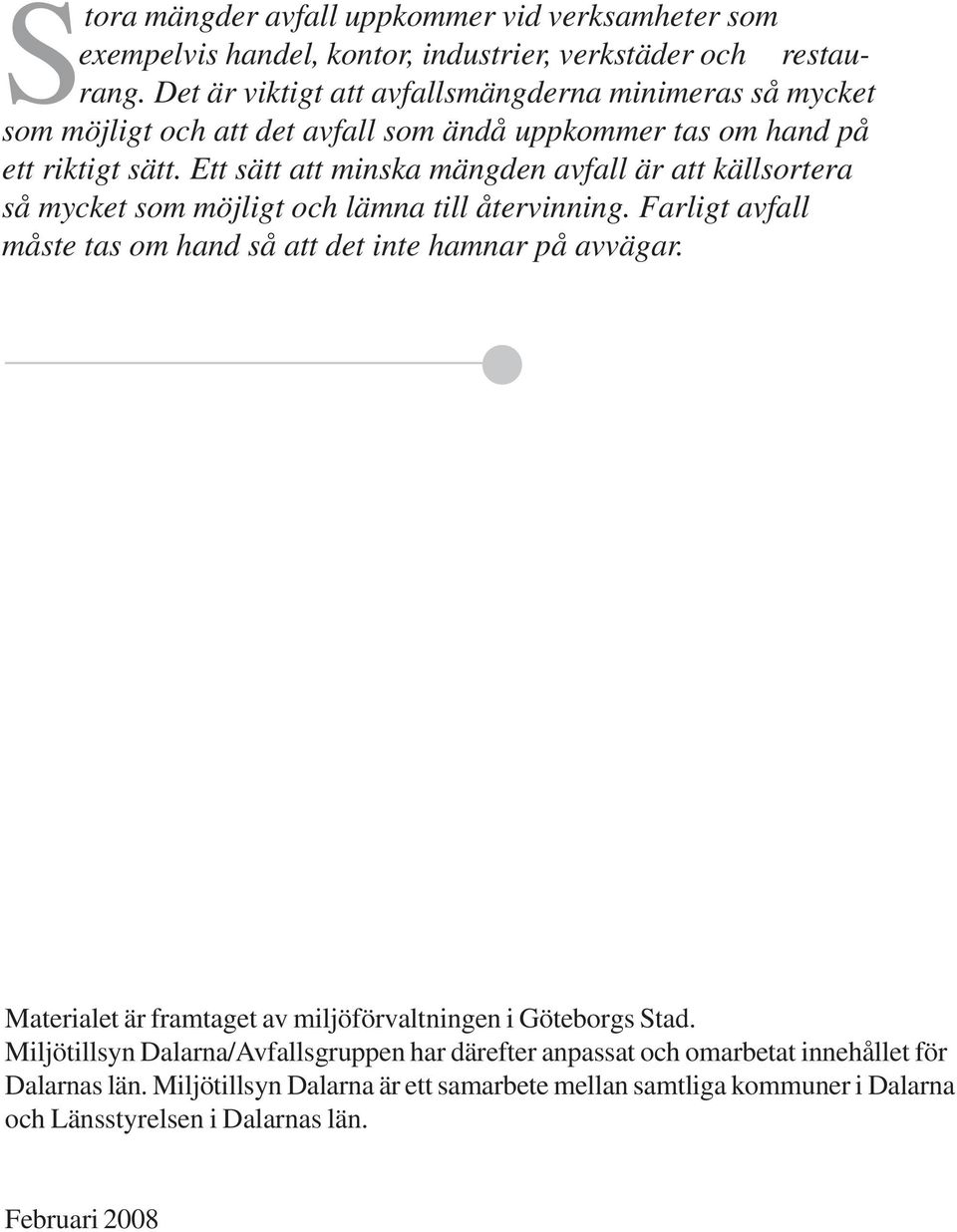 Stora mängder avfall uppkommer vid verksamheter som exempelvis handel, kontor, industrier, verkstäder och restaurang. Det är viktigt att avfallsmängderna minimeras så mycket som möjligt och att det avfall som ändå uppkommer tas om hand på ett riktigt sätt. Ett sätt att minska mängden avfall är att källsortera så mycket som möjligt och lämna till återvinning. Farligt avfall måste tas om hand så att det inte hamnar på avvägar.

Materialet är framtaget av miljöförvaltningen i Göteborgs Stad. Miljötillsyn Dalarna/Avfallsgruppen har därefter anpassat och omarbetat innehållet för Dalarnas län. Miljötillsyn Dalarna är ett samarbete mellan samtliga kommuner i Dalarna och Länsstyrelsen i Dalarnas län.

Februari 2008